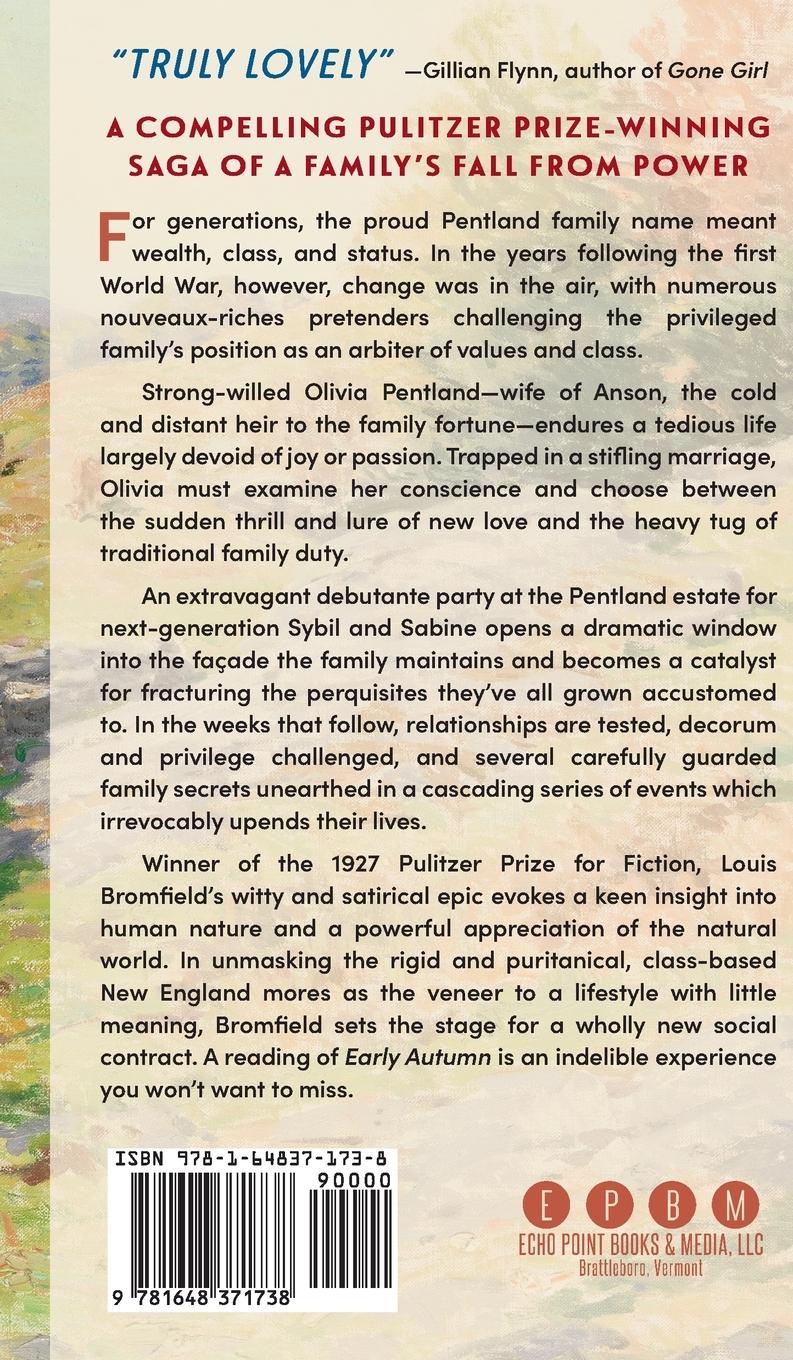 "TRULY LOVELY" —Gillian Flynn, author of Gone Girl

A COMPELLING PULITZER PRIZE-WINNING SAGA OF A FAMILY'S FALL FROM POWER

For generations, the proud Pentland family name meant wealth, class, and status. In the years following the first World War, however, change was in the air, with numerous nouveaux-riches pretenders challenging the privileged family's position as an arbiter of values and class.

Strong-willed Olivia Pentland—wife of Anson, the cold and distant heir to the family fortune—endures a tedious life largely devoid of joy or passion. Trapped in a stifling marriage, Olivia must examine her conscience and choose between the sudden thrill and lure of new love and the heavy tug of traditional family duty.

An extravagant debutante party at the Pentland estate for next-generation Sybil and Sabine opens a dramatic window into the façade the family maintains and becomes a catalyst for fracturing the perquisites they've all grown accustomed to. In the weeks that follow, relationships are tested, decorum and privilege challenged, and several carefully guarded family secrets unearthed in a cascading series of events which irrevocably upends their lives.

Winner of the 1927 Pulitzer Prize for Fiction, Louis Bromfield's witty and satirical epic evokes a keen insight into human nature and a powerful appreciation of the natural world. In unmasking the rigid and puritanical, class-based New England mores as the veneer to a lifestyle with little meaning, Bromfield sets the stage for a wholly new social contract. A reading of Early Autumn is an indelible experience you won't want to miss.

ISBN 978-1-64837-173-8

90000

9 781648 371738

E P B M
ECHO POINT BOOKS & MEDIA, LLC
Brattleboro, Vermont